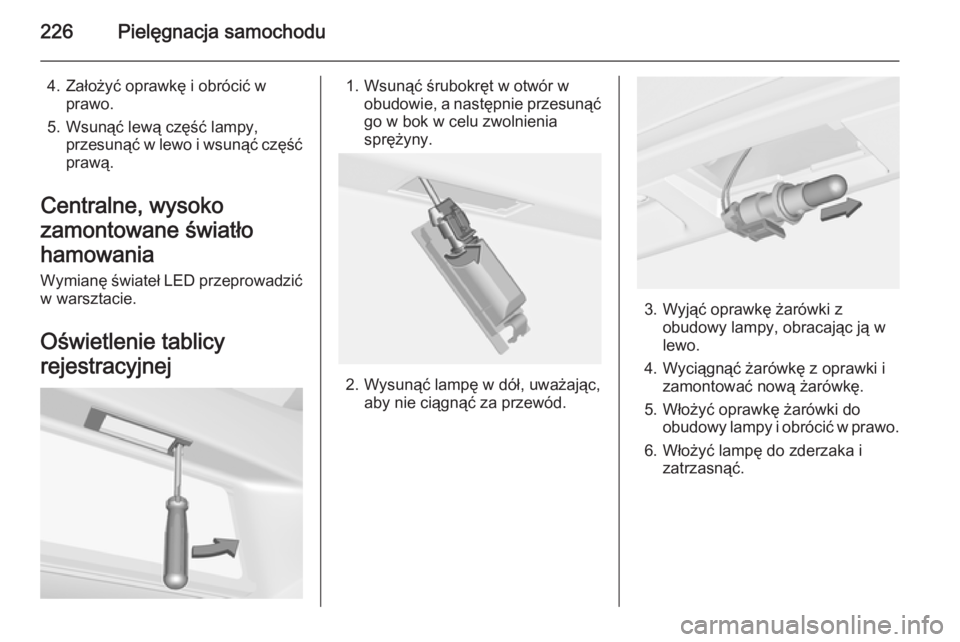 226 Pielęgnacja samochodu

4. Założyć oprawkę i obrócić w prawo.

5. Wsunąć lewą część lampy, przesunąć w lewo i wsunąć część prawą.

Centralne, wysoko zamontowane światło hamowania

Wymianę świateł LED przeprowadzić w warsztacie.

Oświetlenie tablicy rejestracyjnej

1. Wsunąć śrubokręt w otwór w obudowie, a następnie przesunąć go w bok w celu zwolnienia sprężyny.

2. Wysunąć lampę w dół, uważając, aby nie ciągnąć za przewód.

3. Wyjąć oprawkę żarówki z obudowy lampy, obracając ją w lewo.

4. Wyciągnąć żarówkę z oprawki i zamontować nową żarówkę.

5. Włożyć oprawkę żarówki do obudowy lampy i obrócić w prawo.

6. Włożyć lampę do zderzaka i zatrzasnąć.

carmanualsonline.info